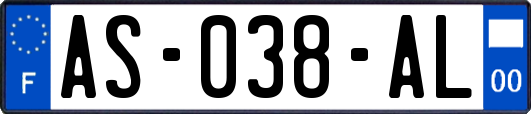 F
AS-038-AL
00